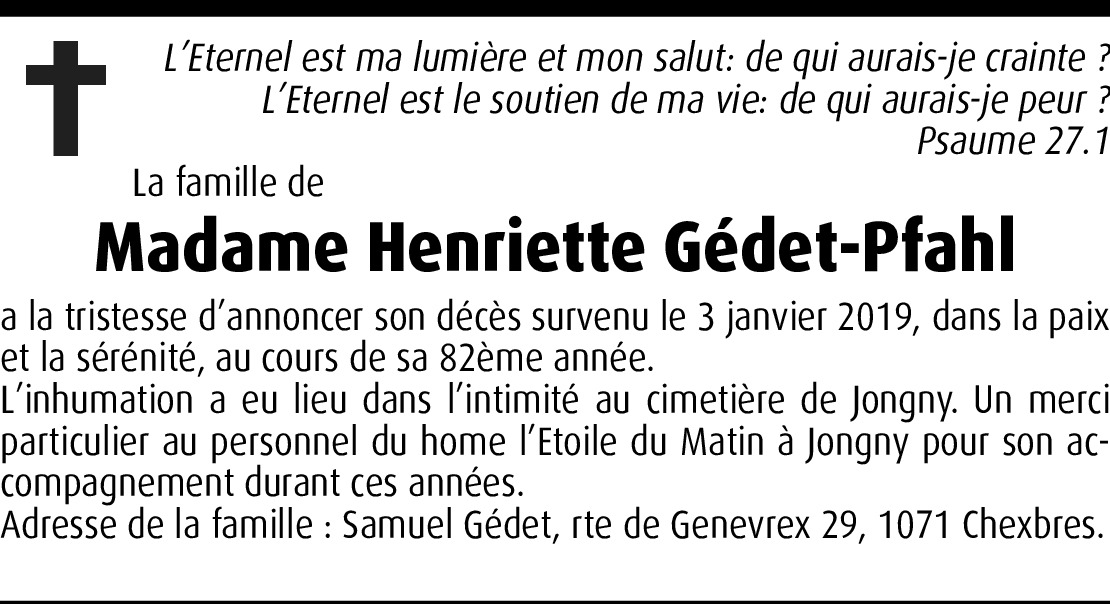 L'Eternel est ma lumière et mon salut: de qui aurais-je crainte ?
L'Eternel est le soutien de ma vie: de qui aurais-je peur ?
Psaume 27.1

La famille de

Madame Henriette Gédet-Pfahl

a la tristesse d'annoncer son décès survenu le 3 janvier 2019, dans la paix et la sérénité, au cours de sa 82ème année.
L'inhumation a eu lieu dans l'intimité au cimetière de Jongny. Un merci particulier au personnel du home l'Etoile du Matin à Jongny pour son accompagnement durant ces années.
Adresse de la famille : Samuel Gédet, rte de Genevrex 29, 1071 Chexbres.